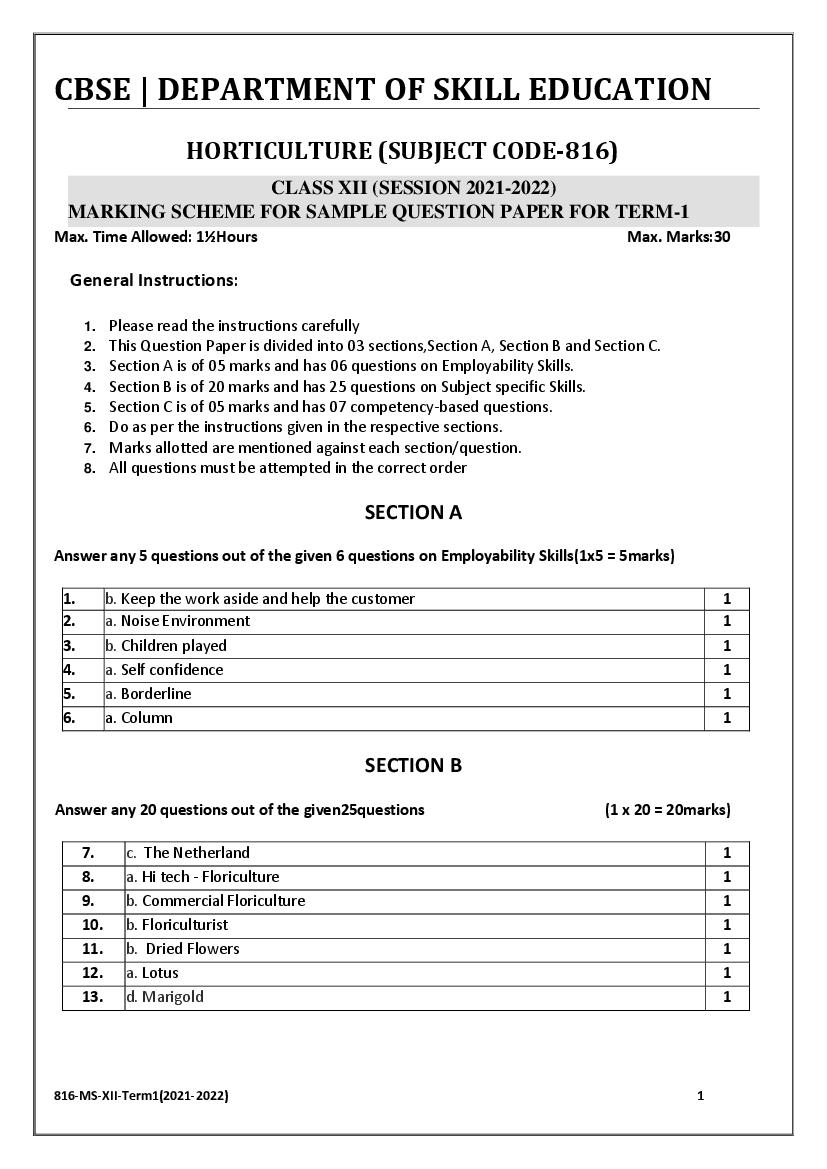 CBSE | DEPARTMENT OF SKILL EDUCATION

HORTICULTURE (SUBJECT CODE-816)

CLASS XII (SESSION 2021-2022)
MARKING SCHEME FOR SAMPLE QUESTION PAPER FOR TERM-1

Max. Time Allowed: 1½Hours Max. Marks:30

General Instructions:

1. Please read the instructions carefully
2. This Question Paper is divided into 03 sections,Section A, Section B and Section C.
3. Section A is of 05 marks and has 06 questions on Employability Skills.
4. Section B is of 20 marks and has 25 questions on Subject specific Skills.
5. Section C is of 05 marks and has 07 competency-based questions.
6. Do as per the instructions given in the respective sections.
7. Marks allotted are mentioned against each section/question.
8. All questions must be attempted in the correct order

SECTION A

Answer any 5 questions out of the given 6 questions on Employability Skills(1x5 = 5marks)

| 1. | b. Keep the work aside and help the customer | 1 |
|---|---|---|
| 2. | a. Noise Environment | 1 |
| 3. | b. Children played | 1 |
| 4. | a. Self confidence | 1 |
| 5. | a. Borderline | 1 |
| 6. | a. Column | 1 |

SECTION B

Answer any 20 questions out of the given25questions (1 x 20 = 20marks)

| 7. | c. The Netherland | 1 |
|---|---|---|
| 8. | a. Hi tech - Floriculture | 1 |
| 9. | b. Commercial Floriculture | 1 |
| 10. | b. Floriculturist | 1 |
| 11. | b. Dried Flowers | 1 |
| 12. | a. Lotus | 1 |
| 13. | d. Marigold | 1 |

816-MS-XII-Term1(2021-2022) 1